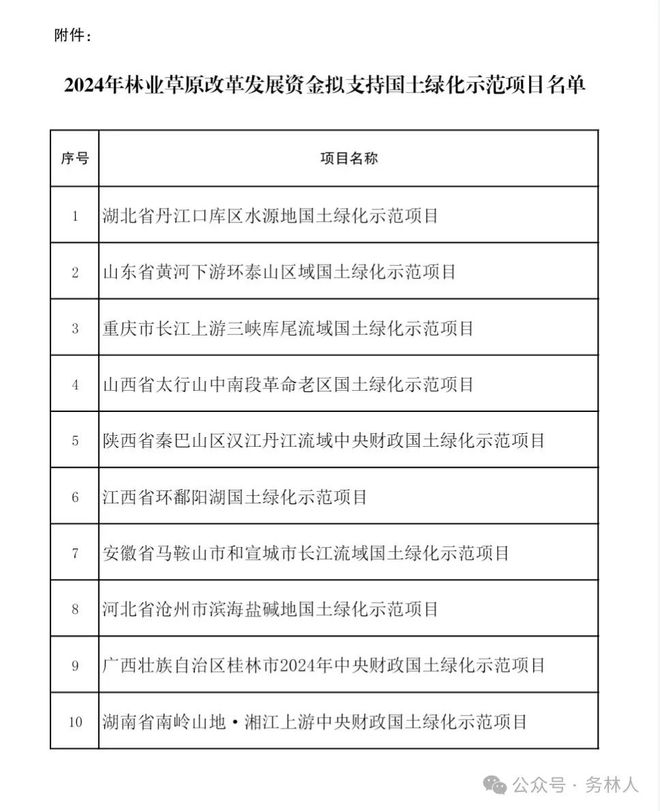 附件：

2024年林业草原改革发展资金拟支持国土绿化示范项目名单

| 序号 | 项目名称 |
|---|---|
| 1 | 湖北省丹江口库区水源地国土绿化示范项目 |
| 2 | 山东省黄河下游环泰山区域国土绿化示范项目 |
| 3 | 重庆市长江上游三峡库尾流域国土绿化示范项目 |
| 4 | 山西省太行山中南段革命老区国土绿化示范项目 |
| 5 | 陕西省秦巴山区汉江丹江流域中央财政国土绿化示范项目 |
| 6 | 江西省环鄱阳湖国土绿化示范项目 |
| 7 | 安徽省马鞍山市和宣城市长江流域国土绿化示范项目 |
| 8 | 河北省沧州市滨海盐碱地国土绿化示范项目 |
| 9 | 广西壮族自治区桂林市2024年中央财政国土绿化示范项目 |
| 10 | 湖南省南岭山地·湘江上游中央财政国土绿化示范项目 |

公众号 · 务林人